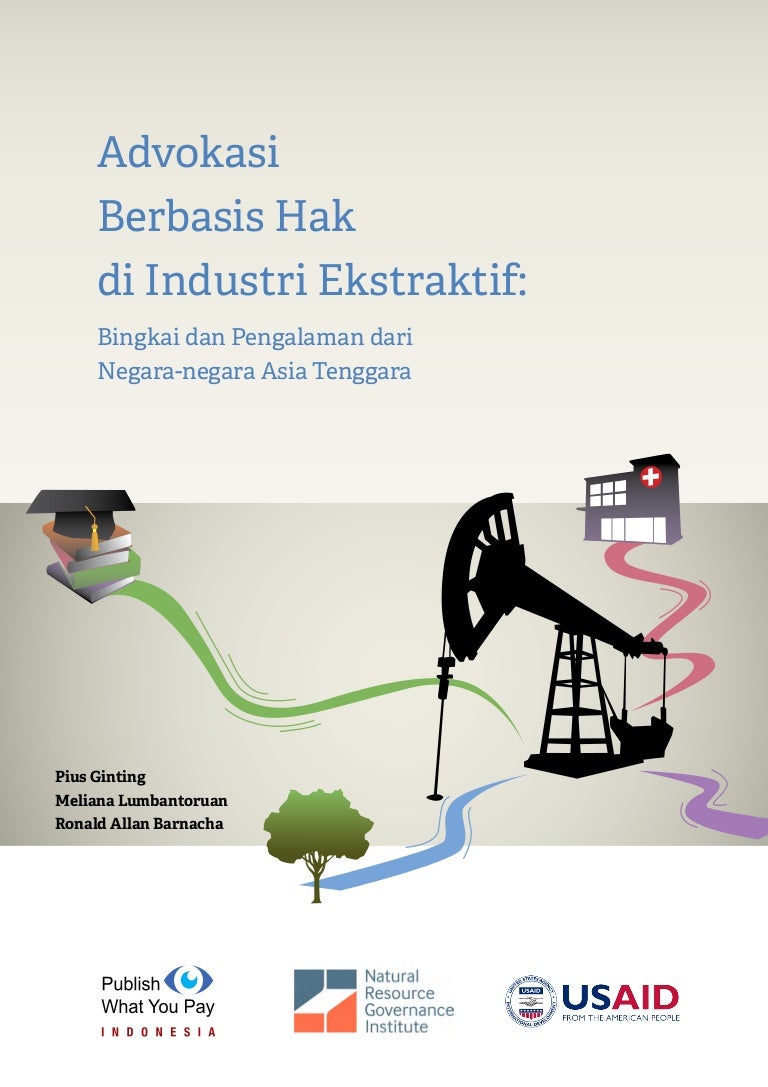 Advokasi Berbasis Hak di Industri Ekstraktif:

Bingkai dan Pengalaman dari Negara-negara Asia Tenggara

Pius Ginting
Meliana Lumbantoruan
Ronald Allan Barnacha

Publish What You Pay
INDONESIA

Natural Resource Governance Institute

USAID
FROM THE AMERICAN PEOPLE